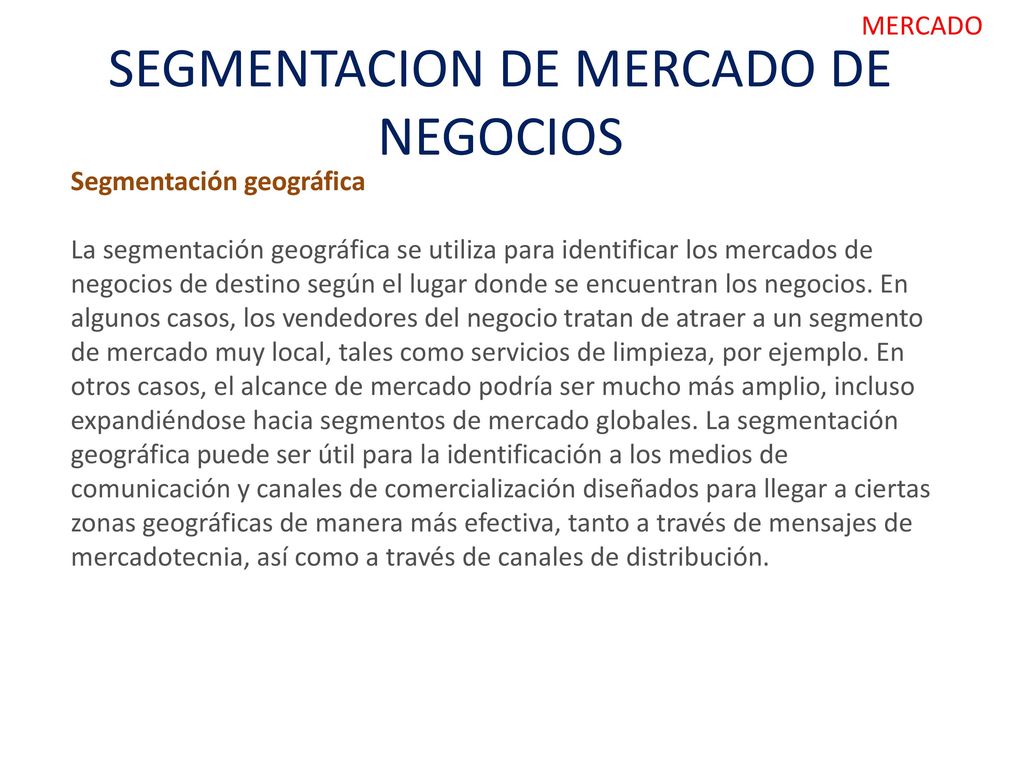 MERCADO

SEGMENTACION DE MERCADO DE NEGOCIOS

Segmentación geográfica

La segmentación geográfica se utiliza para identificar los mercados de negocios de destino según el lugar donde se encuentran los negocios. En algunos casos, los vendedores del negocio tratan de atraer a un segmento de mercado muy local, tales como servicios de limpieza, por ejemplo. En otros casos, el alcance de mercado podría ser mucho más amplio, incluso expandiéndose hacia segmentos de mercado globales. La segmentación geográfica puede ser útil para la identificación a los medios de comunicación y canales de comercialización diseñados para llegar a ciertas zonas geográficas de manera más efectiva, tanto a través de mensajes de mercadotecnia, así como a través de canales de distribución.